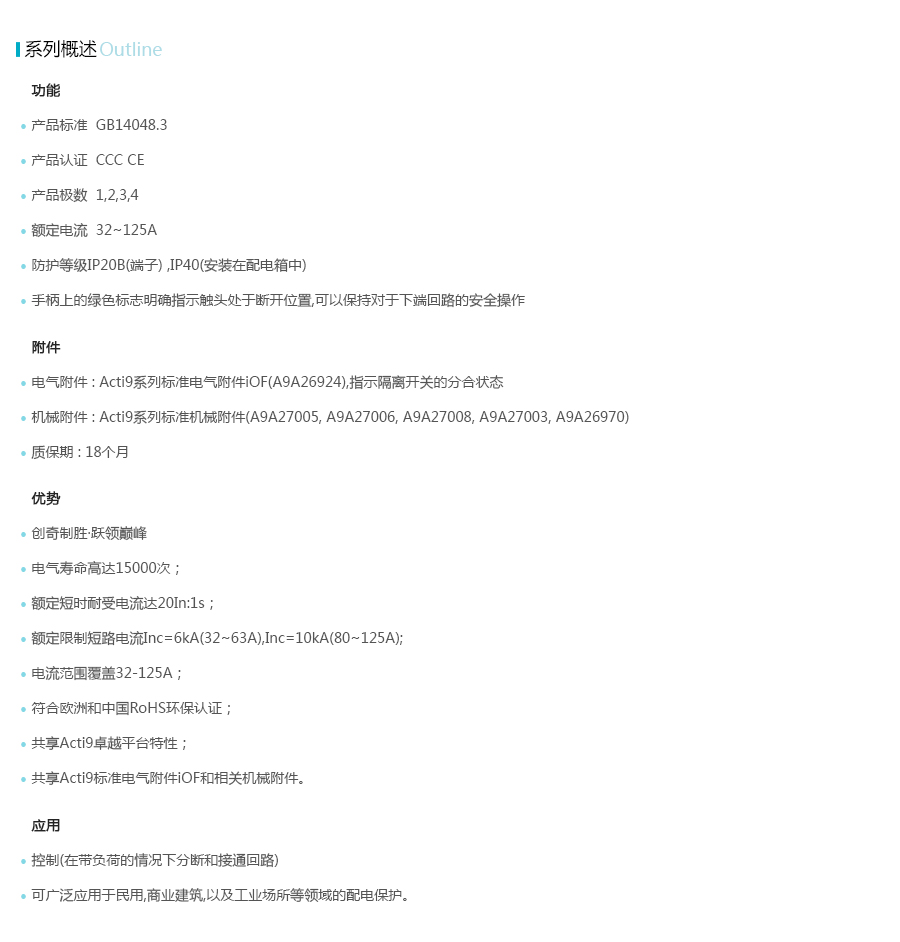 系列概述 Outline

功能

• 产品标准 GB14048.3

• 产品认证 CCC CE

• 产品极数 1,2,3,4

• 额定电流 32~125A

• 防护等级IP20B(端子) ,IP40(安装在配电箱中)

• 手柄上的绿色标志明确指示触头处于断开位置,可以保持对于下端回路的安全操作

附件

• 电气附件：Acti9系列标准电气附件iOF(A9A26924),指示隔离开关的分合状态

• 机械附件：Acti9系列标准机械附件(A9A27005, A9A27006, A9A27008, A9A27003, A9A26970)

• 质保期：18个月

优势

• 创奇制胜·跃领巅峰

• 电气寿命高达15000次；

• 额定短时耐受电流达20In:1s；

• 额定限制短路电流Inc=6kA(32~63A),Inc=10kA(80~125A);

• 电流范围覆盖32-125A；

• 符合欧洲和中国RoHS环保认证；

• 共享Acti9卓越平台特性；

• 共享Acti9标准电气附件iOF和相关机械附件。

应用

• 控制(在带负荷的情况下分断和接通回路)

• 可广泛应用于民用,商业建筑,以及工业场所等领域的配电保护。